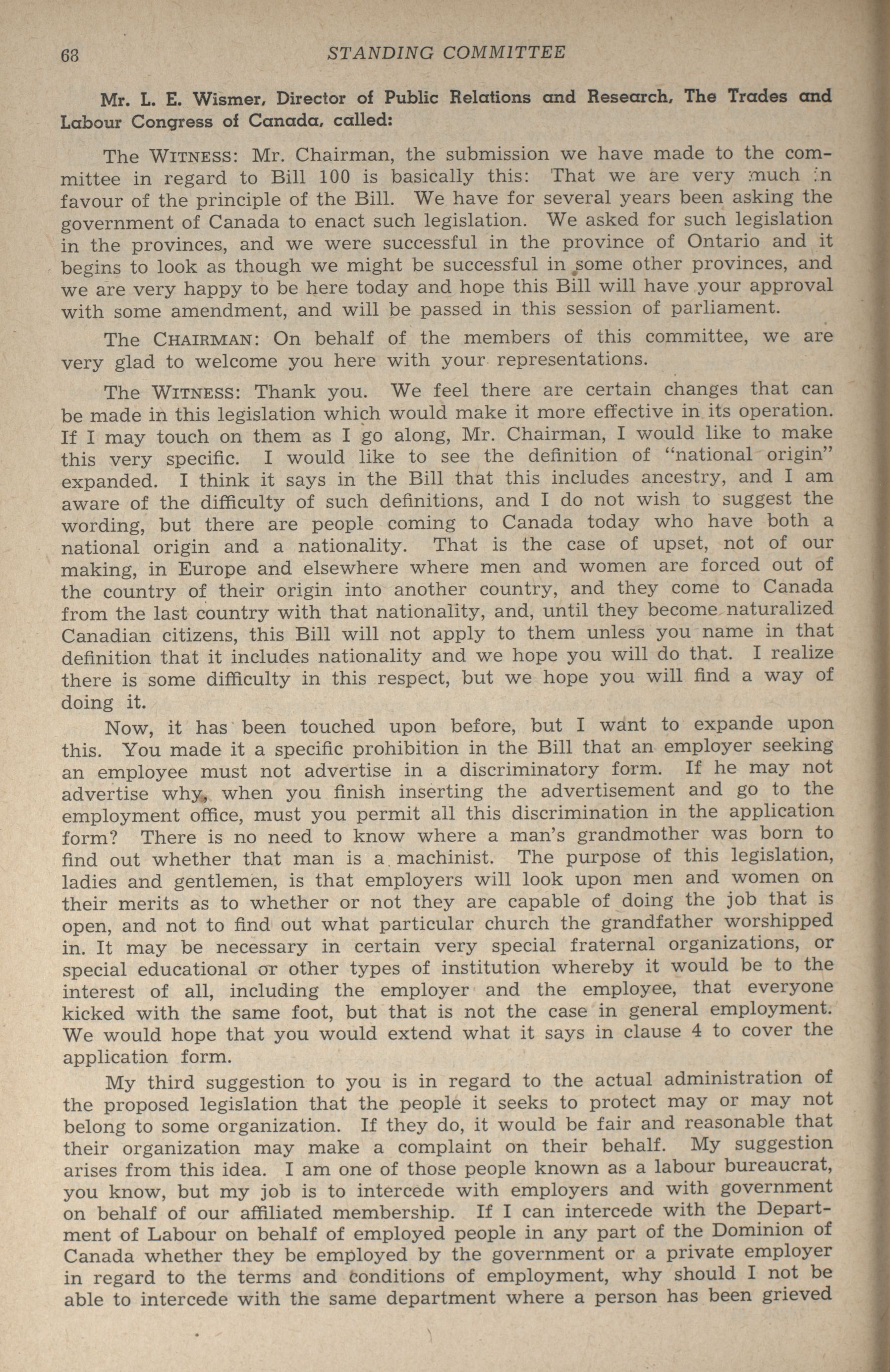 68 STANDING COMMITTEE

Mr. L. E. Wismer, Director of Public Relations and Research, The Trades and Labour Congress of Canada, called:

The WITNESS: Mr. Chairman, the submission we have made to the committee in regard to Bill 100 is basically this: That we are very much in favour of the principle of the Bill. We have for several years been asking the government of Canada to enact such legislation. We asked for such legislation in the provinces, and we were successful in the province of Ontario and it begins to look as though we might be successful in some other provinces, and we are very happy to be here today and hope this Bill will have your approval with some amendment, and will be passed in this session of parliament.

The CHAIRMAN: On behalf of the members of this committee, we are very glad to welcome you here with your representations.

The WITNESS: Thank you. We feel there are certain changes that can be made in this legislation which would make it more effective in its operation. If I may touch on them as I go along, Mr. Chairman, I would like to make this very specific. I would like to see the definition of "national origin" expanded. I think it says in the Bill that this includes ancestry, and I am aware of the difficulty of such definitions, and I do not wish to suggest the wording, but there are people coming to Canada today who have both a national origin and a nationality. That is the case of upset, not of our making, in Europe and elsewhere where men and women are forced out of the country of their origin into another country, and they come to Canada from the last country with that nationality, and, until they become naturalized Canadian citizens, this Bill will not apply to them unless you name in that definition that it includes nationality and we hope you will do that. I realize there is some difficulty in this respect, but we hope you will find a way of doing it.

Now, it has been touched upon before, but I want to expande upon this. You made it a specific prohibition in the Bill that an employer seeking an employee must not advertise in a discriminatory form. If he may not advertise why, when you finish inserting the advertisement and go to the employment office, must you permit all this discrimination in the application form? There is no need to know where a man's grandmother was born to find out whether that man is a machinist. The purpose of this legislation, ladies and gentlemen, is that employers will look upon men and women on their merits as to whether or not they are capable of doing the job that is open, and not to find out what particular church the grandfather worshipped in. It may be necessary in certain very special fraternal organizations, or special educational or other types of institution whereby it would be to the interest of all, including the employer and the employee, that everyone kicked with the same foot, but that is not the case in general employment. We would hope that you would extend what it says in clause 4 to cover the application form.

My third suggestion to you is in regard to the actual administration of the proposed legislation that the people it seeks to protect may or may not belong to some organization. If they do, it would be fair and reasonable that their organization may make a complaint on their behalf. My suggestion arises from this idea. I am one of those people known as a labour bureaucrat, you know, but my job is to intercede with employers and with government on behalf of our affiliated membership. If I can intercede with the Department of Labour on behalf of employed people in any part of the Dominion of Canada whether they be employed by the government or a private employer in regard to the terms and conditions of employment, why should I not be able to intercede with the same department where a person has been grieved